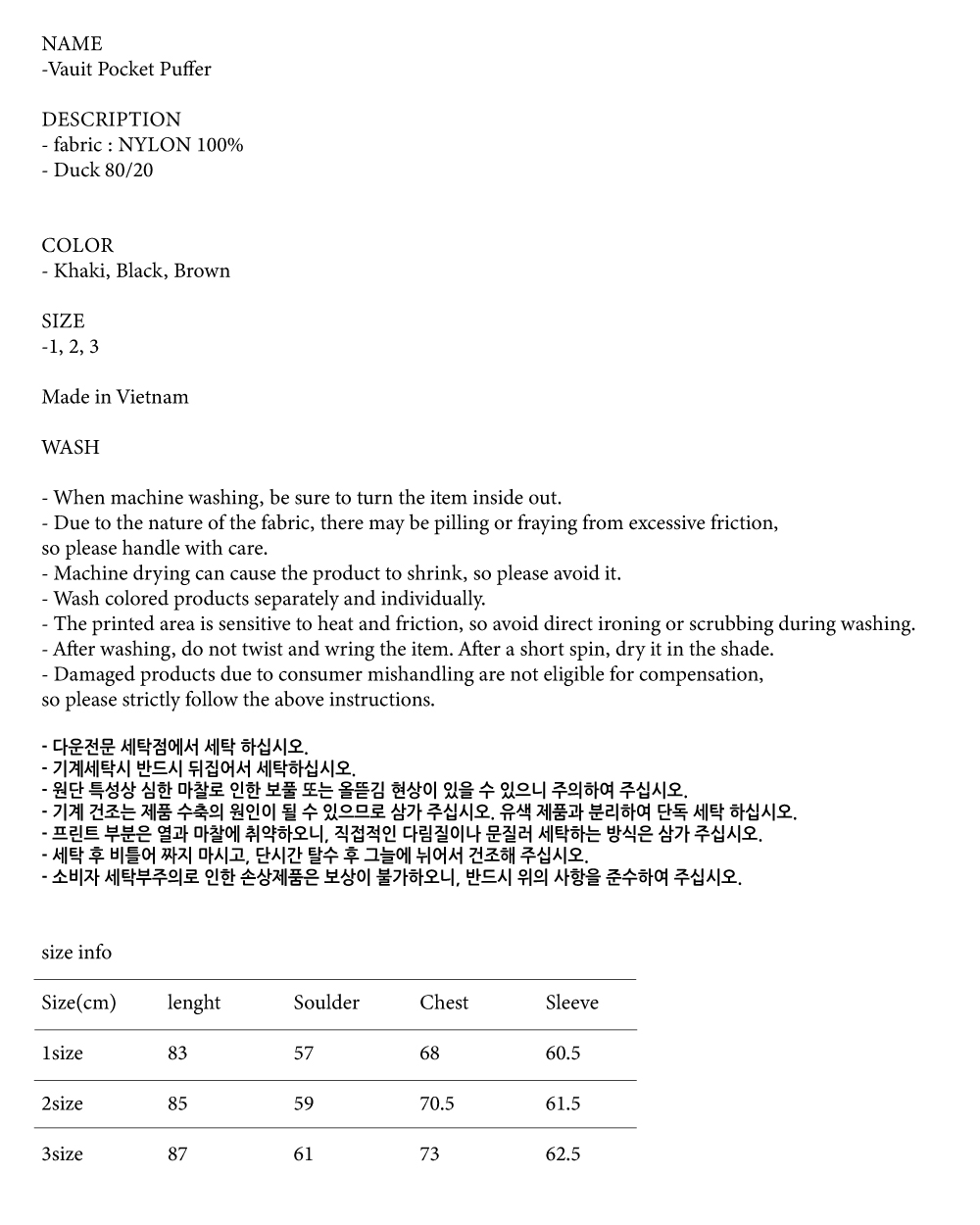 NAME
-Vauit Pocket Puffer

DESCRIPTION
- fabric : NYLON 100%
- Duck 80/20

COLOR
- Khaki, Black, Brown

SIZE
-1, 2, 3

Made in Vietnam

WASH

- When machine washing, be sure to turn the item inside out.
- Due to the nature of the fabric, there may be pilling or fraying from excessive friction, so please handle with care.
- Machine drying can cause the product to shrink, so please avoid it.
- Wash colored products separately and individually.
- The printed area is sensitive to heat and friction, so avoid direct ironing or scrubbing during washing.
- After washing, do not twist and wring the item. After a short spin, dry it in the shade.
- Damaged products due to consumer mishandling are not eligible for compensation, so please strictly follow the above instructions.

- 다운전문 세탁점에서 세탁 하십시오.
- 기계세탁시 반드시 뒤집어서 세탁하십시오.
- 원단 특성상 심한 마찰로 인한 보풀 또는 올뜯김 현상이 있을 수 있으니 주의하여 주십시오.
- 기계 건조는 제품 수축의 원인이 될 수 있으므로 삼가 주십시오. 유색 제품과 분리하여 단독 세탁 하십시오.
- 프린트 부분은 열과 마찰에 취약하오니, 직접적인 다림질이나 문질러 세탁하는 방식은 삼가 주십시오.
- 세탁 후 비틀어 짜지 마시고, 단시간 탈수 후 그늘에 뉘어서 건조해 주십시오.
- 소비자 세탁부주의로 인한 손상제품은 보상이 불가하오니, 반드시 위의 사항을 준수하여 주십시오.

size info

| Size(cm) | lenght | Soulder | Chest | Sleeve |
|---|---|---|---|---|
| 1size | 83 | 57 | 68 | 60.5 |
| 2size | 85 | 59 | 70.5 | 61.5 |
| 3size | 87 | 61 | 73 | 62.5 |